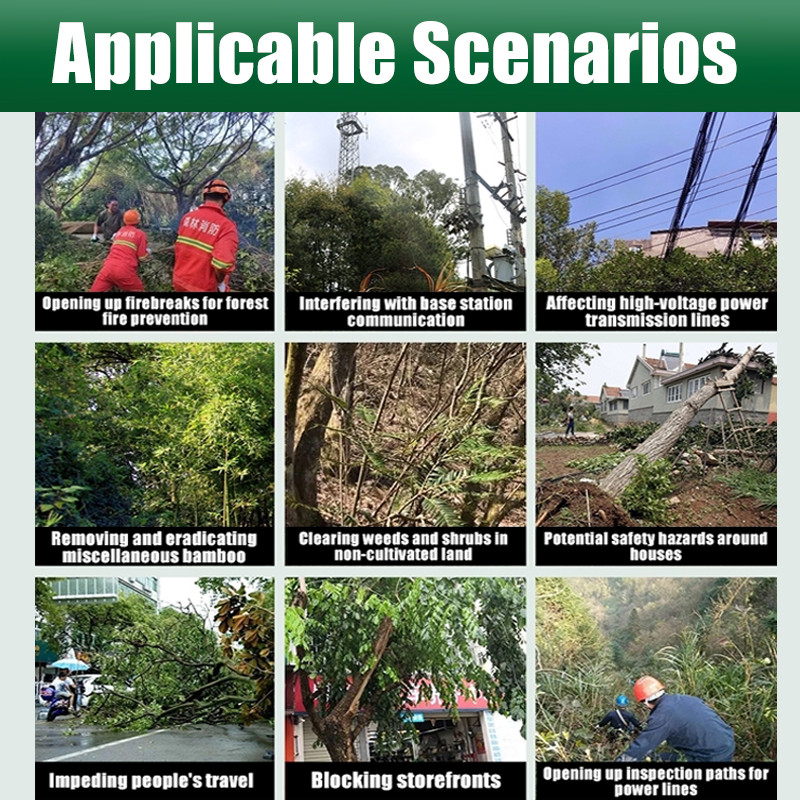 Applicable Scenarios

Opening up firebreaks for forest fire prevention

Interfering with base station communication

Affecting high-voltage power transmission lines

Removing and eradicating miscellaneous bamboo

Clearing weeds and shrubs in non-cultivated land

Potential safety hazards around houses

Impeding people's travel

Blocking storefronts

Opening up inspection paths for power lines